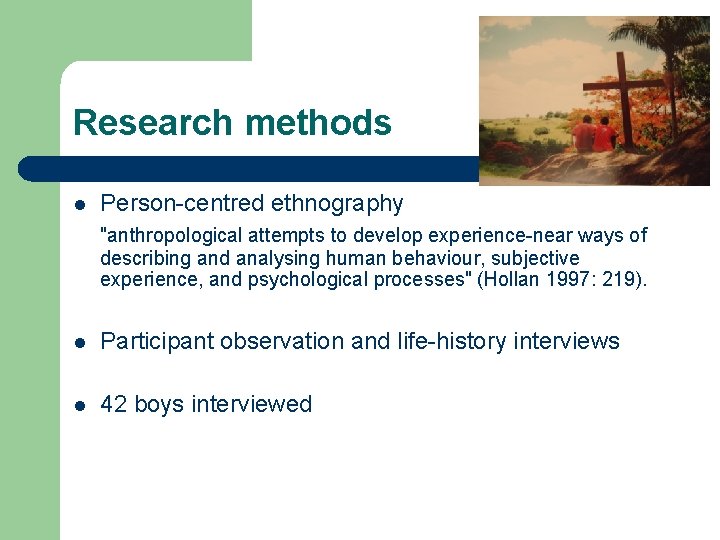 Research methods

- Person-centred ethnography

"anthropological attempts to develop experience-near ways of describing and analysing human behaviour, subjective experience, and psychological processes" (Hollan 1997: 219).

- Participant observation and life-history interviews

- 42 boys interviewed